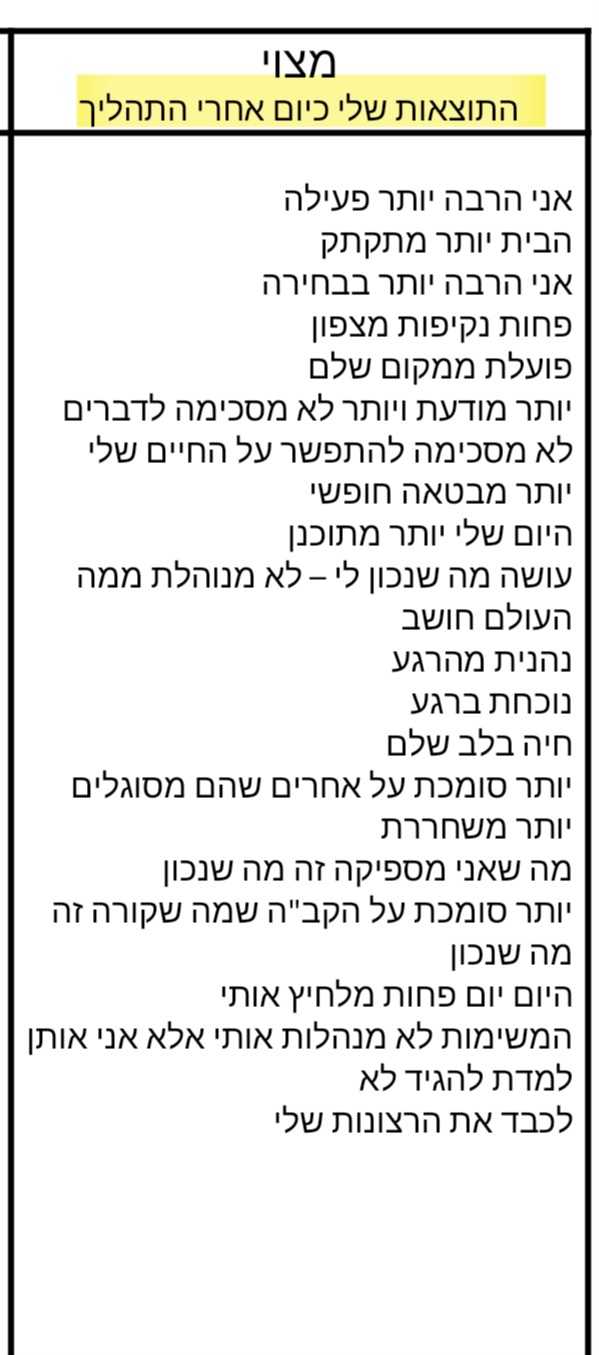 מצוי
התוצאות שלי כיום אחרי התהליך

אני הרבה יותר פעילה
הבית יותר מתקתק
אני הרבה יותר בבחירה
פחות נקיפות מצפון
פועלת ממקום שלם
יותר מודעת ויותר לא מסכימה לדברים
לא מסכימה להתפשר על החיים שלי
יותר מבטאה חופשי
היום שלי יותר מתוכנן
עושה מה שנכון לי – לא מנוהלת ממה העולם חושב
נהנית מהרגע
נוכחת ברגע
חיה בלב שלם
יותר סומכת על אחרים שהם מסוגלים
יותר משחררת
מה שאני מספיקה זה מה שנכון
יותר סומכת על הקב"ה שמה שקורה זה מה שנכון
היום יום פחות מלחיץ אותי
המשימות לא מנהלות אותי אלא אני אותן
למדת להגיד לא
לכבד את הרצונות שלי